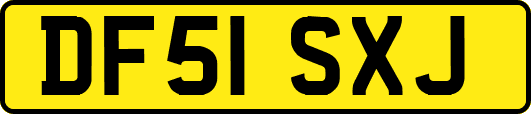 DF51 SXJ